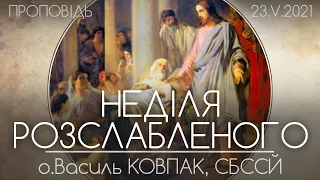 ПРОПОВІДЬ

23.V.2021

НЕДІЛЯ РОЗСЛАБЛЕНОГО

о.Василь КОВПАК, СБССЙ